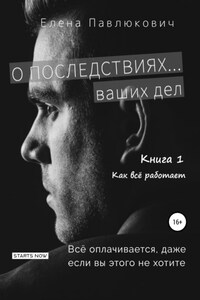 Елена Павлюкович

О ПОСЛЕДСТВИЯХ...
ваших дел

Книга 1
Как всё работает

16+

STARTS NOW

Всё оплачивается, даже если вы этого не хотите